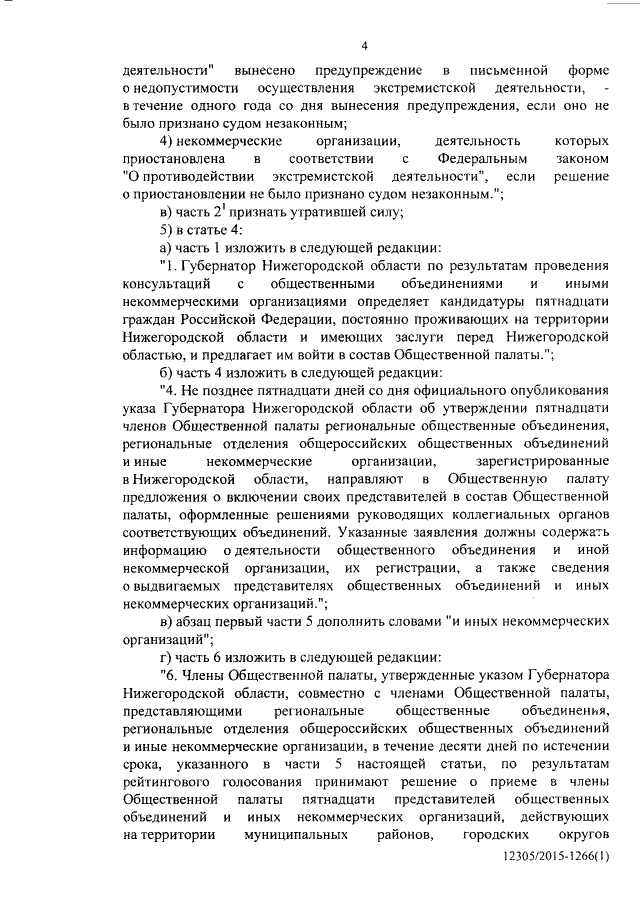 4

деятельности" вынесено предупреждение в письменной форме о недопустимости осуществления экстремистской деятельности, - в течение одного года со дня вынесения предупреждения, если оно не было признано судом незаконным;

4) некоммерческие организации, деятельность которых приостановлена в соответствии с Федеральным законом "О противодействии экстремистской деятельности", если решение о приостановлении не было признано судом незаконным.";

в) часть $2^1$ признать утратившей силу;

5) в статье 4:

а) часть 1 изложить в следующей редакции:

"1. Губернатор Нижегородской области по результатам проведения консультаций с общественными объединениями и иными некоммерческими организациями определяет кандидатуры пятнадцати граждан Российской Федерации, постоянно проживающих на территории Нижегородской области и имеющих заслуги перед Нижегородской областью, и предлагает им войти в состав Общественной палаты.";

б) часть 4 изложить в следующей редакции:

"4. Не позднее пятнадцати дней со дня официального опубликования указа Губернатора Нижегородской области об утверждении пятнадцати членов Общественной палаты региональные общественные объединения, региональные отделения общероссийских общественных объединений и иные некоммерческие организации, зарегистрированные в Нижегородской области, направляют в Общественную палату предложения о включении своих представителей в состав Общественной палаты, оформленные решениями руководящих коллегиальных органов соответствующих объединений. Указанные заявления должны содержать информацию о деятельности общественного объединения и иной некоммерческой организации, их регистрации, а также сведения о выдвигаемых представителях общественных объединений и иных некоммерческих организаций.";

в) абзац первый части 5 дополнить словами "и иных некоммерческих организаций";

г) часть 6 изложить в следующей редакции:

"6. Члены Общественной палаты, утвержденные указом Губернатора Нижегородской области, совместно с членами Общественной палаты, представляющими региональные общественные объединения, региональные отделения общероссийских общественных объединений и иные некоммерческие организации, в течение десяти дней по истечении срока, указанного в части 5 настоящей статьи, по результатам рейтингового голосования принимают решение о приеме в члены Общественной палаты пятнадцати представителей общественных объединений и иных некоммерческих организаций, действующих на территории муниципальных районов, городских округов

12305/2015-1266(1)